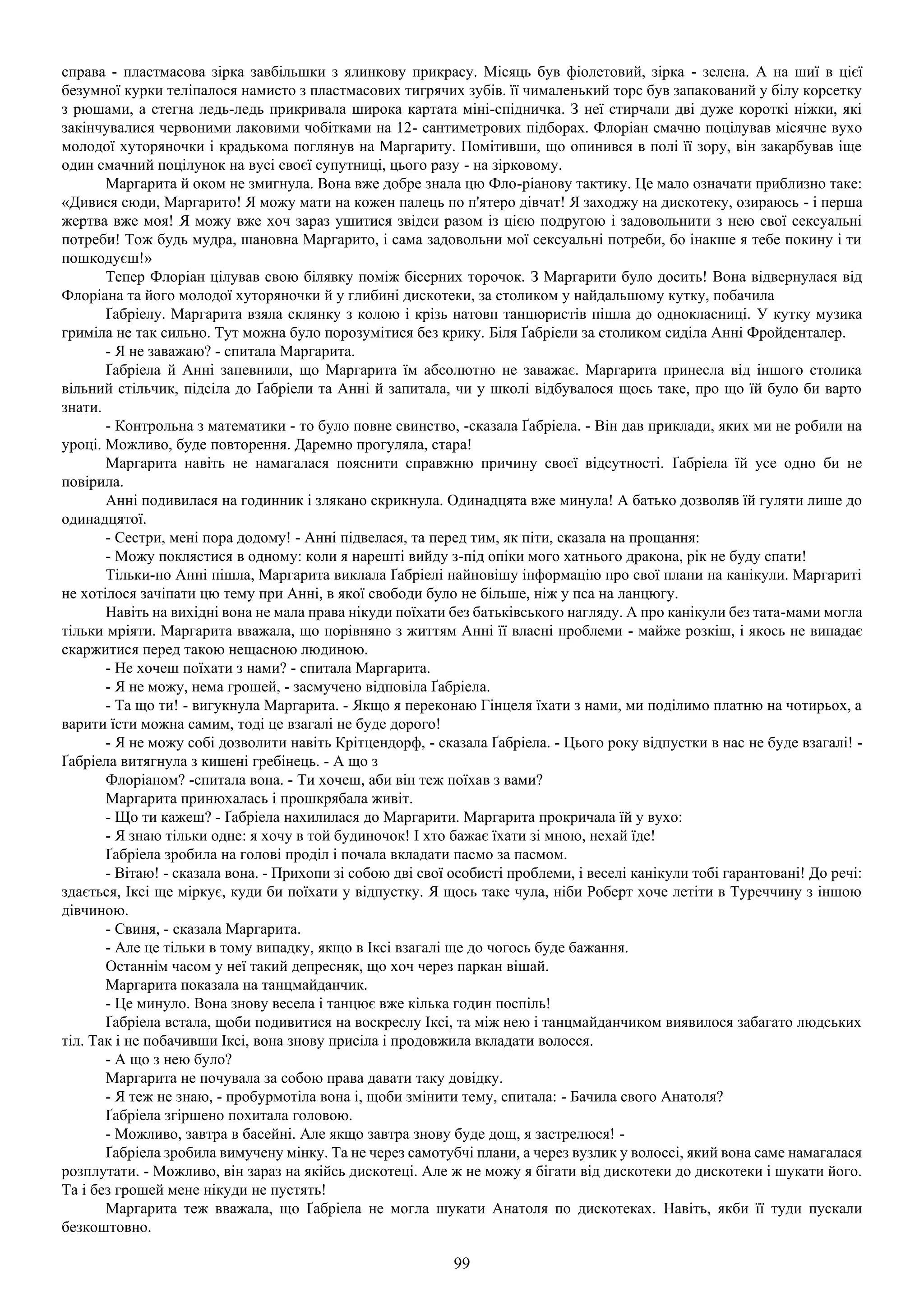 справа - пластмасова зірка завбільшки з ялинкову прикрасу. Місяць був фіолетовий, зірка - зелена. А на шиї в цієї безумної курки теліпалося намисто з пластмасових тигрячих зубів. її чималенький торс був запакований у білу корсетку з рюшами, а стегна ледь-ледь прикривала широка картата міні-спідничка. З неї стирчали дві дуже короткі ніжки, які закінчувалися червоними лаковими чобітками на 12- сантиметрових підборах. Флоріан смачно поцілував місячне вухо молодої хуторяночки і крадькома поглянув на Маргариту. Помітивши, що опинився в полі її зору, він закарбував іще один смачний поцілунок на вусі своєї супутниці, цього разу - на зірковому.

Маргарита й оком не змигнула. Вона вже добре знала цю Фло-ріанову тактику. Це мало означати приблизно таке: «Дивися сюди, Маргарито! Я можу мати на кожен палець по п'ятеро дівчат! Я заходжу на дискотеку, озираюсь - і перша жертва вже моя! Я можу вже хоч зараз ушитися звідси разом із цією подругою і задовольнити з нею свої сексуальні потреби! Тож будь мудра, шановна Маргарито, і сама задовольни мої сексуальні потреби, бо інакше я тебе покину і ти пошкодуєш!»

Тепер Флоріан цілував свою білявку поміж бісерних торочок. З Маргарити було досить! Вона відвернулася від Флоріана та його молодої хуторяночки й у глибині дискотеки, за столиком у найдальшому кутку, побачила

Ґабріелу. Маргарита взяла склянку з колою і крізь натовп танцюристів пішла до однокласниці. У кутку музика гриміла не так сильно. Тут можна було порозумітися без крику. Біля Ґабріели за столиком сиділа Анні Фройденталер.

- Я не заважаю? - спитала Маргарита.

Ґабріела й Анні запевнили, що Маргарита їм абсолютно не заважає. Маргарита принесла від іншого столика вільний стільчик, підсіла до Ґабріели та Анні й запитала, чи у школі відбувалося щось таке, про що їй було би варто знати.

- Контрольна з математики - то було повне свинство, -сказала Ґабріела. - Він дав приклади, яких ми не робили на уроці. Можливо, буде повторення. Даремно прогуляла, стара!

Маргарита навіть не намагалася пояснити справжню причину своєї відсутності. Ґабріела їй усе одно би не повірила.

Анні подивилася на годинник і злякано скрикнула. Одинадцята вже минула! А батько дозволяв їй гуляти лише до одинадцятої.

- Сестри, мені пора додому! - Анні підвелася, та перед тим, як піти, сказала на прощання:

- Можу поклястися в одному: коли я нарешті вийду з-під опіки мого хатнього дракона, рік не буду спати!

Тільки-но Анні пішла, Маргарита виклала Ґабріелі найновішу інформацію про свої плани на канікули. Маргариті не хотілося зачіпати цю тему при Анні, в якої свободи було не більше, ніж у пса на ланцюгу.

Навіть на вихідні вона не мала права нікуди поїхати без батьківського нагляду. А про канікули без тата-мами могла тільки мріяти. Маргарита вважала, що порівняно з життям Анні її власні проблеми - майже розкіш, і якось не випадає скаржитися перед такою нещасною людиною.

- Не хочеш поїхати з нами? - спитала Маргарита.

- Я не можу, нема грошей, - засмучено відповіла Ґабріела.

- Та що ти! - вигукнула Маргарита. - Якщо я переконаю Гінцеля їхати з нами, ми поділимо платню на чотирьох, а варити їсти можна самим, тоді це взагалі не буде дорого!

- Я не можу собі дозволити навіть Крітцендорф, - сказала Ґабріела. - Цього року відпустки в нас не буде взагалі! - Ґабріела витягнула з кишені гребінець. - А що з

Флоріаном? -спитала вона. - Ти хочеш, аби він теж поїхав з вами?

Маргарита принюхалась і прошкрябала живіт.

- Що ти кажеш? - Ґабріела нахилилася до Маргарити. Маргарита прокричала їй у вухо:

- Я знаю тільки одне: я хочу в той будиночок! І хто бажає їхати зі мною, нехай їде!

Ґабріела зробила на голові проділ і почала вкладати пасмо за пасмом.

- Вітаю! - сказала вона. - Прихопи зі собою дві свої особисті проблеми, і веселі канікули тобі гарантовані! До речі: здається, Іксі ще міркує, куди би поїхати у відпустку. Я щось таке чула, ніби Роберт хоче летіти в Туреччину з іншою дівчиною.

- Свиня, - сказала Маргарита.

- Але це тільки в тому випадку, якщо в Іксі взагалі ще до чогось буде бажання.

Останнім часом у неї такий депресняк, що хоч через паркан вішай.

Маргарита показала на танцмайданчик.

- Це минуло. Вона знову весела і танцює вже кілька годин поспіль!

Ґабріела встала, щоби подивитися на воскреслу Іксі, та між нею і танцмайданчиком виявилося забагато людських тіл. Так і не побачивши Іксі, вона знову присіла і продовжила вкладати волосся.

- А що з нею було?

Маргарита не почувала за собою права давати таку довідку.

- Я теж не знаю, - пробурмотіла вона і, щоби змінити тему, спитала: - Бачила свого Анатоля?

Ґабріела згіршено похитала головою.

- Можливо, завтра в басейні. Але якщо завтра знову буде дощ, я застрелюся! -

Ґабріела зробила вимучену мінку. Та не через самотубчі плани, а через вузлик у волоссі, який вона саме намагалася розплутати. - Можливо, він зараз на якійсь дискотеці. Але ж не можу я бігати від дискотеки до дискотеки і шукати його. Та і без грошей мене нікуди не пустять!

Маргарита теж вважала, що Ґабріела не могла шукати Анатоля по дискотеках. Навіть, якби її туди пускали безкоштовно.

99